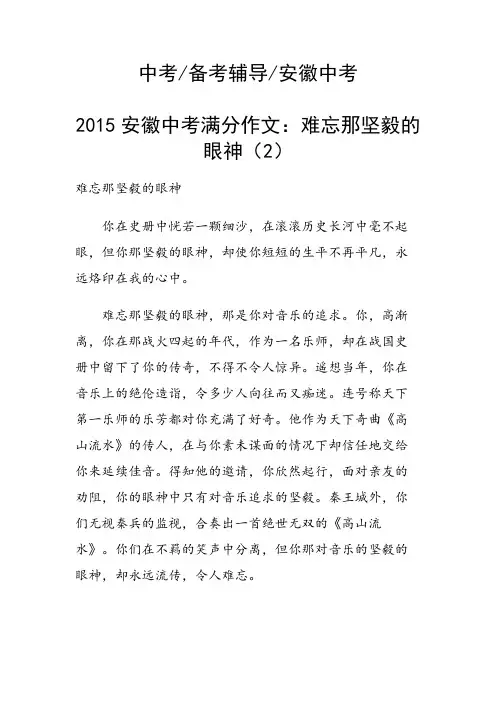 中考/备考辅导/安徽中考

2015 安徽中考满分作文：难忘那坚毅的眼神（2）

难忘那坚毅的眼神

你在史册中恍若一颗细沙，在滚滚历史长河中毫不起眼，但你那坚毅的眼神，却使你短短的生平不再平凡，永远烙印在我的心中。

难忘那坚毅的眼神，那是你对音乐的追求。你，高渐离，你在那战火四起的年代，作为一名乐师，却在战国史册中留下了你的传奇，不得不令人惊异。遥想当年，你在音乐上的绝伦造诣，令多少人向往而又痴迷。连号称天下第一乐师的乐芳都对你充满了好奇。他作为天下奇曲《高山流水》的传人，在与你素未谋面的情况下却信任地交给你来延续佳音。得知他的邀请，你欣然起行，面对亲友的劝阻，你的眼神中只有对音乐追求的坚毅。秦王城外，你们无视秦兵的监视，合奏出一首绝世无双的《高山流水》。你们在不羁的笑声中分离，但你那对音乐的坚毅的眼神，却永远流传，令人难忘。